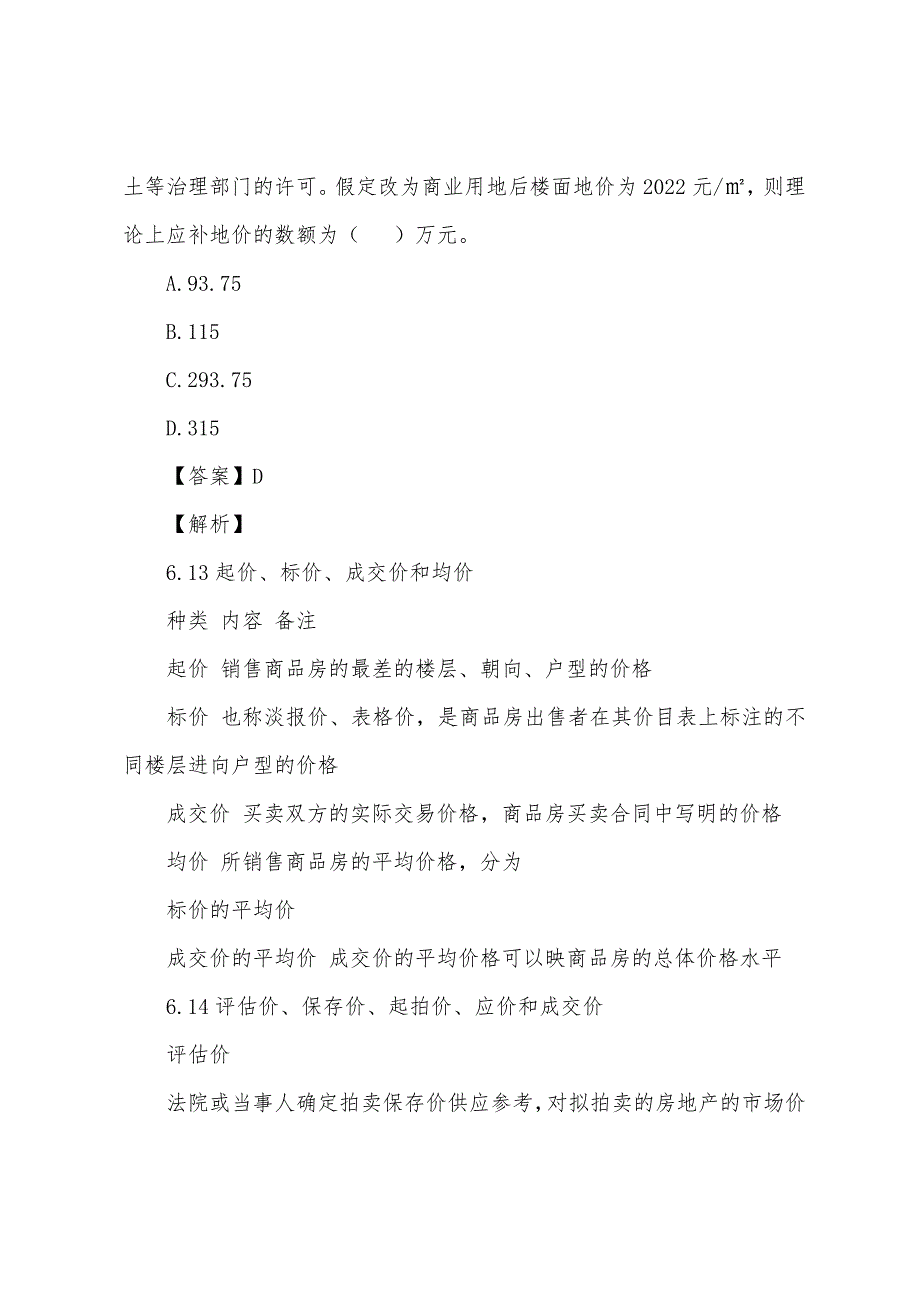 土等治理部门的许可。假定改为商业用地后楼面地价为 2022 元/㎡，则理论上应补地价的数额为（　）万元。

A.93.75

B.115

C.293.75

D.315

【答案】D

【解析】

6.13 起价、标价、成交价和均价

种类 内容 备注

起价 销售商品房的最差的楼层、朝向、户型的价格

标价 也称淡报价、表格价，是商品房出售者在其价目表上标注的不同楼层进向户型的价格

成交价 买卖双方的实际交易价格，商品房买卖合同中写明的价格

均价 所销售商品房的平均价格，分为

标价的平均价

成交价的平均价 成交价的平均价格可以映商品房的总体价格水平

6.14 评估价、保存价、起拍价、应价和成交价

评估价

法院或当事人确定拍卖保存价供应参考，对拟拍卖的房地产的市场价